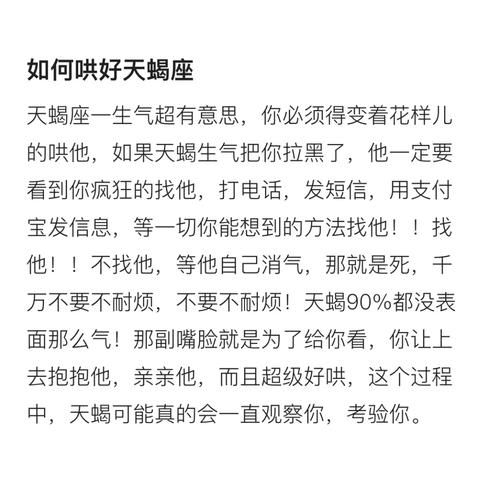 如何哄好天蝎座

天蝎座一生气超有意思，你必须得变着花样儿的哄他，如果天蝎生气把你拉黑了，他一定要看到你疯狂的找他，打电话，发短信，用支付宝发信息，等一切你能想到的方法找他！！找他！！不找他，等他自己消气，那就是死，千万不要不耐烦，不要不耐烦！天蝎90%都没表面那么气！那副嘴脸就是为了给你看，你让上去抱抱他，亲亲他，而且超级好哄，这个过程中，天蝎可能真的会一直观察你，考验你。